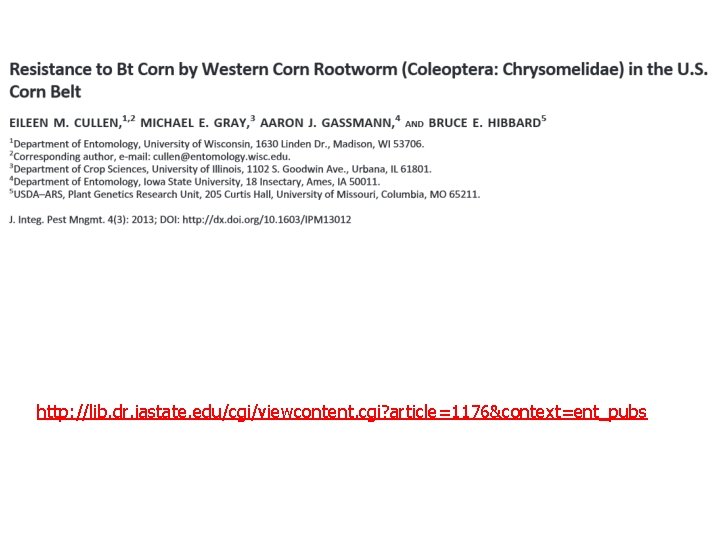 Resistance to Bt Corn by Western Corn Rootworm (Coleoptera: Chrysomelidae) in the U.S. Corn Belt

EILEEN M. CULLEN,$^{1,2}$ MICHAEL E. GRAY,$^{3}$ AARON J. GASSMANN,$^{4}$ AND BRUCE E. HIBBARD$^{5}$

$^{1}$Department of Entomology, University of Wisconsin, 1630 Linden Dr., Madison, WI 53706.
$^{2}$Corresponding author, e-mail: cullen@entomology.wisc.edu.
$^{3}$Department of Crop Sciences, University of Illinois, 1102 S. Goodwin Ave., Urbana, IL 61801.
$^{4}$Department of Entomology, Iowa State University, 18 Insectary, Ames, IA 50011.
$^{5}$USDA–ARS, Plant Genetics Research Unit, 205 Curtis Hall, University of Missouri, Columbia, MO 65211.

J. Integ. Pest Mngmt. 4(3): 2013; DOI: http://dx.doi.org/10.1603/IPM13012

http://lib.dr.iastate.edu/cgi/viewcontent.cgi?article=1176&context=ent_pubs